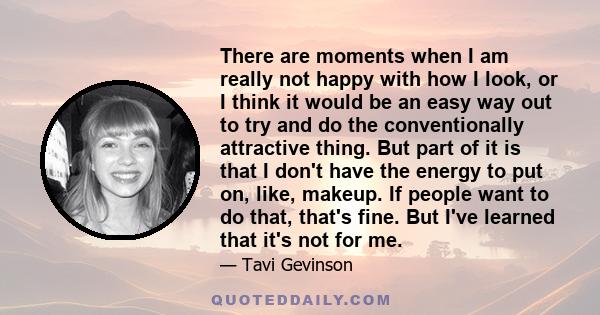 There are moments when I am really not happy with how I look, or I think it would be an easy way out to try and do the conventionally attractive thing. But part of it is that I don't have the energy to put on, like, makeup. If people want to do that, that's fine. But I've learned that it's not for me.

— Tavi Gevinson

QUOTEDDAILY.COM